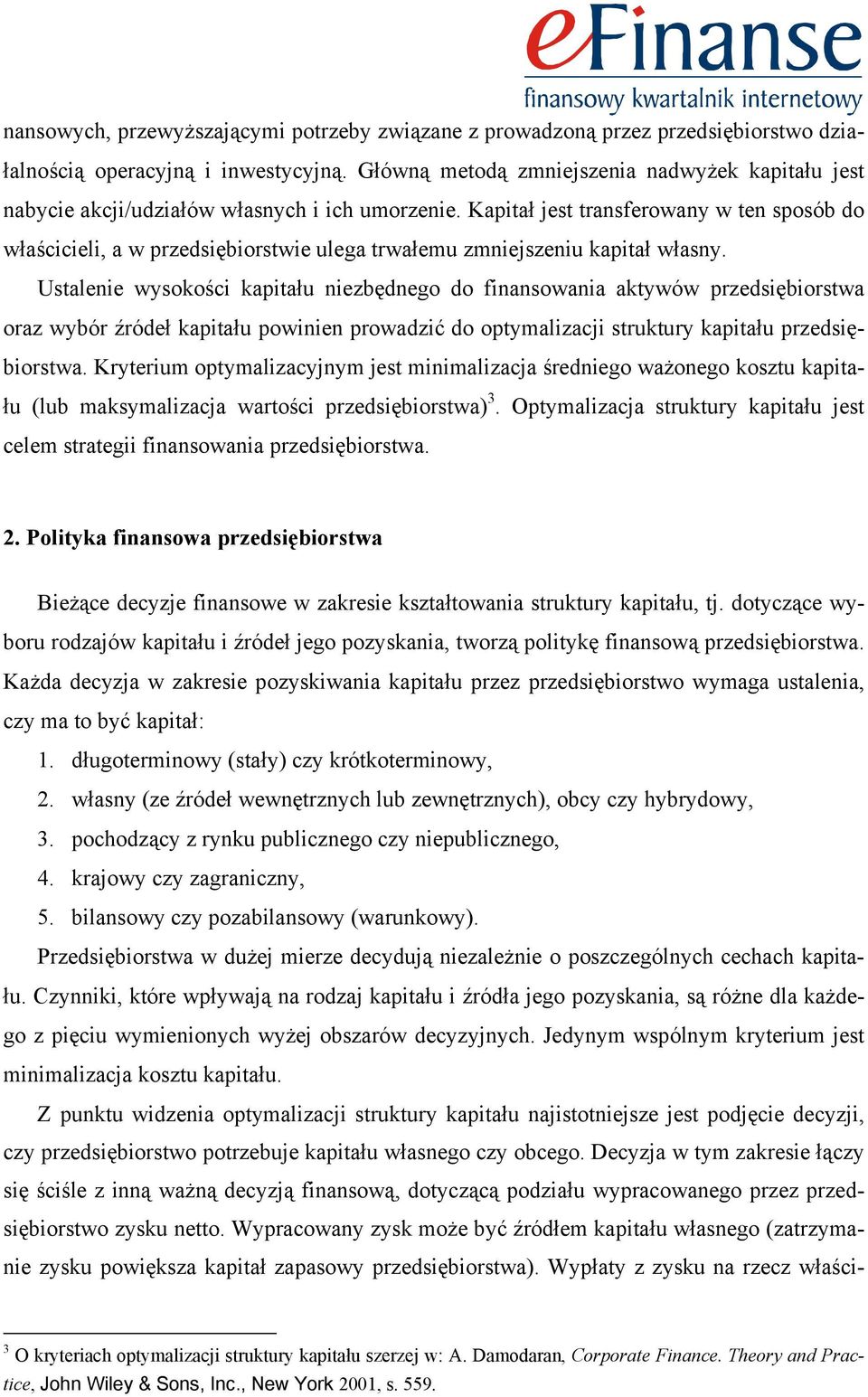 eFinanse
finansowy kwartalnik internetowy

nansowych, przewyższającymi potrzeby związane z prowadzoną przez przedsiębiorstwo działalnością operacyjną i inwestycyjną. Główną metodą zmniejszenia nadwyżek kapitału jest nabycie akcji/udziałów własnych i ich umorzenie. Kapitał jest transferowany w ten sposób do właścicieli, a w przedsiębiorstwie ulega trwałemu zmniejszeniu kapitał własny.

Ustalenie wysokości kapitału niezbędnego do finansowania aktywów przedsiębiorstwa oraz wybór źródeł kapitału powinien prowadzić do optymalizacji struktury kapitału przedsiębiorstwa. Kryterium optymalizacyjnym jest minimalizacja średniego ważonego kosztu kapitału (lub maksymalizacja wartości przedsiębiorstwa)$^3$. Optymalizacja struktury kapitału jest celem strategii finansowania przedsiębiorstwa.

2. Polityka finansowa przedsiębiorstwa

Bieżące decyzje finansowe w zakresie kształtowania struktury kapitału, tj. dotyczące wyboru rodzajów kapitału i źródeł jego pozyskania, tworzą politykę finansową przedsiębiorstwa. Każda decyzja w zakresie pozyskiwania kapitału przez przedsiębiorstwo wymaga ustalenia, czy ma to być kapitał:
1. długoterminowy (stały) czy krótkoterminowy,
2. własny (ze źródeł wewnętrznych lub zewnętrznych), obcy czy hybrydowy,
3. pochodzący z rynku publicznego czy niepublicznego,
4. krajowy czy zagraniczny,
5. bilansowy czy pozabilansowy (warunkowy).

Przedsiębiorstwa w dużej mierze decydują niezależnie o poszczególnych cechach kapitału. Czynniki, które wpływają na rodzaj kapitału i źródła jego pozyskania, są różne dla każdego z pięciu wymienionych wyżej obszarów decyzyjnych. Jedynym wspólnym kryterium jest minimalizacja kosztu kapitału.

Z punktu widzenia optymalizacji struktury kapitału najistotniejsze jest podjęcie decyzji, czy przedsiębiorstwo potrzebuje kapitału własnego czy obcego. Decyzja w tym zakresie łączy się ściśle z inną ważną decyzją finansową, dotyczącą podziału wypracowanego przez przedsiębiorstwo zysku netto. Wypracowany zysk może być źródłem kapitału własnego (zatrzymanie zysku powiększa kapitał zapasowy przedsiębiorstwa). Wypłaty z zysku na rzecz właści-

$^3$ O kryteriach optymalizacji struktury kapitału szerzej w: A. Damodaran, Corporate Finance. Theory and Practice, John Wiley & Sons, Inc., New York 2001, s. 559.